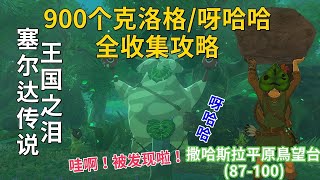 900个克洛格/呀哈哈
全收集攻略

塞尔达传说

王国之泪

呀哈哈

哇啊！被发现啦！

撒哈斯拉平原鳥望台
(87-100)